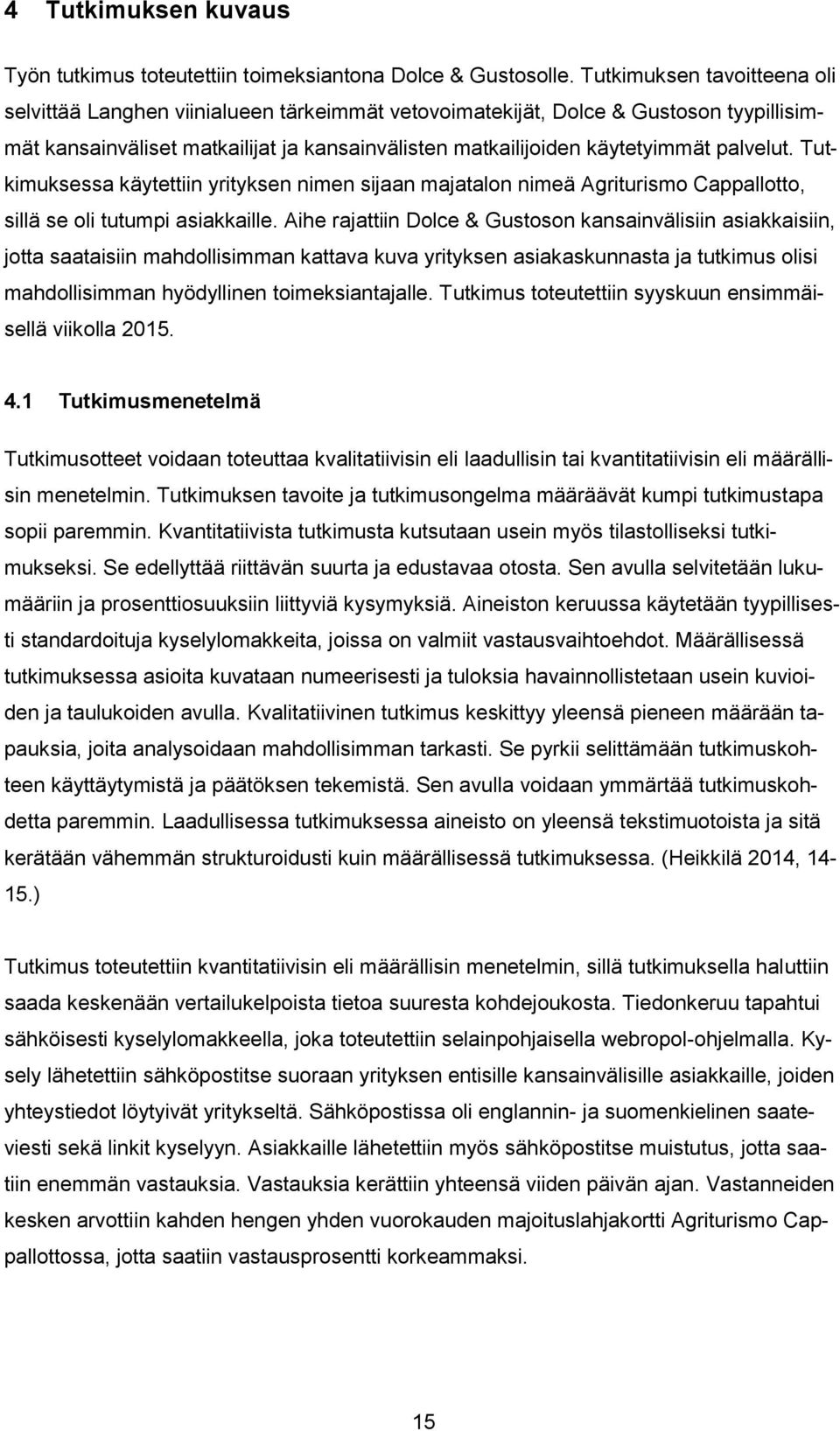 4 Tutkimuksen kuvaus

Työn tutkimus toteutettiin toimeksiantona Dolce & Gustosolle. Tutkimuksen tavoitteena oli selvittää Langhen viinialueen tärkeimmät vetovoimatekijät, Dolce & Gustoson tyypillisimmät kansainväliset matkailijat ja kansainvälisten matkailijoiden käytetyimmät palvelut. Tutkimuksessa käytettiin yrityksen nimen sijaan majatalon nimeä Agriturismo Cappallotto, sillä se oli tutumpi asiakkaille. Aihe rajattiin Dolce & Gustoson kansainvälisiin asiakkaisiin, jotta saataisiin mahdollisimman kattava kuva yrityksen asiakaskunnasta ja tutkimus olisi mahdollisimman hyödyllinen toimeksiantajalle. Tutkimus toteutettiin syyskuun ensimmäisellä viikolla 2015.

4.1 Tutkimusmenetelmä

Tutkimusotteet voidaan toteuttaa kvalitatiivisin eli laadullisin tai kvantitatiivisin eli määrällisin menetelmin. Tutkimuksen tavoite ja tutkimusongelma määräävät kumpi tutkimustapa sopii paremmin. Kvantitatiivista tutkimusta kutsutaan usein myös tilastolliseksi tutkimukseksi. Se edellyttää riittävän suurta ja edustavaa otosta. Sen avulla selvitetään lukumääriin ja prosenttiosuuksiin liittyviä kysymyksiä. Aineiston keruussa käytetään tyypillisesti standardoituja kyselylomakkeita, joissa on valmiit vastausvaihtoehdot. Määrällisessä tutkimuksessa asioita kuvataan numeerisesti ja tuloksia havainnollistetaan usein kuvioiden ja taulukoiden avulla. Kvalitatiivinen tutkimus keskittyy yleensä pieneen määrään tapauksia, joita analysoidaan mahdollisimman tarkasti. Se pyrkii selittämään tutkimuskohteen käyttäytymistä ja päätöksen tekemistä. Sen avulla voidaan ymmärtää tutkimuskohdetta paremmin. Laadullisessa tutkimuksessa aineisto on yleensä tekstimuotoista ja sitä kerätään vähemmän strukturoidusti kuin määrällisessä tutkimuksessa. (Heikkilä 2014, 14-15.)

Tutkimus toteutettiin kvantitatiivisin eli määrällisin menetelmin, sillä tutkimuksella haluttiin saada keskenään vertailukelpoista tietoa suuresta kohdejoukosta. Tiedonkeruu tapahtui sähköisesti kyselylomakkeella, joka toteutettiin selainpohjaisella webropol-ohjelmalla. Kysely lähetettiin sähköpostitse suoraan yrityksen entisille kansainvälisille asiakkaille, joiden yhteystiedot löytyivät yritykseltä. Sähköpostissa oli englannin- ja suomenkielinen saateviesti sekä linkit kyselyyn. Asiakkaille lähetettiin myös sähköpostitse muistutus, jotta saatiin enemmän vastauksia. Vastauksia kerättiin yhteensä viiden päivän ajan. Vastanneiden kesken arvottiin kahden hengen yhden vuorokauden majoituslahjakortti Agriturismo Cappallottossa, jotta saatiin vastausprosentti korkeammaksi.

15